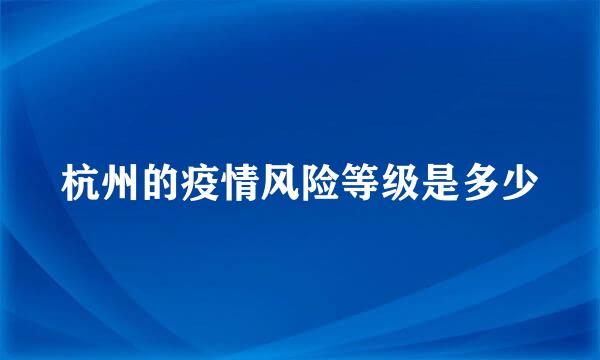 杭州的疫情风险等级是多少